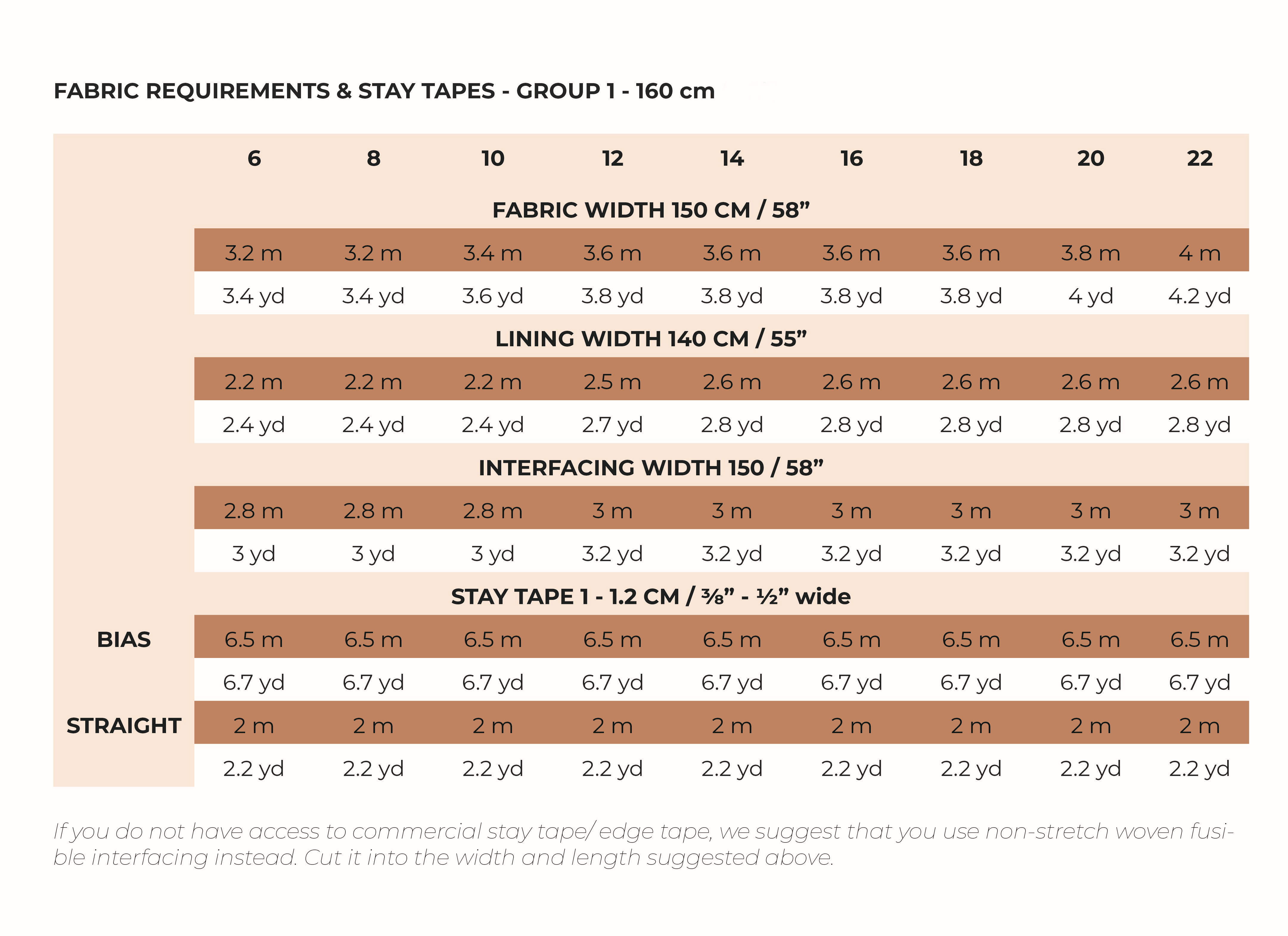 FABRIC REQUIREMENTS & STAY TAPES - GROUP 1 - 160 cm

| | 6 | 8 | 10 | 12 | 14 | 16 | 18 | 20 | 22 |
|---|---|---|---|---|---|---|---|---|---|
| | FABRIC WIDTH 150 CM / 58” | | | | | | | | |
| | 3.2 m | 3.2 m | 3.4 m | 3.6 m | 3.6 m | 3.6 m | 3.6 m | 3.8 m | 4 m |
| | 3.4 yd | 3.4 yd | 3.6 yd | 3.8 yd | 3.8 yd | 3.8 yd | 3.8 yd | 4 yd | 4.2 yd |
| | LINING WIDTH 140 CM / 55” | | | | | | | | |
| | 2.2 m | 2.2 m | 2.2 m | 2.5 m | 2.6 m | 2.6 m | 2.6 m | 2.6 m | 2.6 m |
| | 2.4 yd | 2.4 yd | 2.4 yd | 2.7 yd | 2.8 yd | 2.8 yd | 2.8 yd | 2.8 yd | 2.8 yd |
| | INTERFACING WIDTH 150 / 58” | | | | | | | | |
| | 2.8 m | 2.8 m | 2.8 m | 3 m | 3 m | 3 m | 3 m | 3 m | 3 m |
| | 3 yd | 3 yd | 3 yd | 3.2 yd | 3.2 yd | 3.2 yd | 3.2 yd | 3.2 yd | 3.2 yd |
| | STAY TAPE 1 - 1.2 CM / ⅜” - ½” wide | | | | | | | | |
| BIAS | 6.5 m | 6.5 m | 6.5 m | 6.5 m | 6.5 m | 6.5 m | 6.5 m | 6.5 m | 6.5 m |
| | 6.7 yd | 6.7 yd | 6.7 yd | 6.7 yd | 6.7 yd | 6.7 yd | 6.7 yd | 6.7 yd | 6.7 yd |
| STRAIGHT | 2 m | 2 m | 2 m | 2 m | 2 m | 2 m | 2 m | 2 m | 2 m |
| | 2.2 yd | 2.2 yd | 2.2 yd | 2.2 yd | 2.2 yd | 2.2 yd | 2.2 yd | 2.2 yd | 2.2 yd |

If you do not have access to commercial stay tape/ edge tape, we suggest that you use non-stretch woven fusible interfacing instead. Cut it into the width and length suggested above.